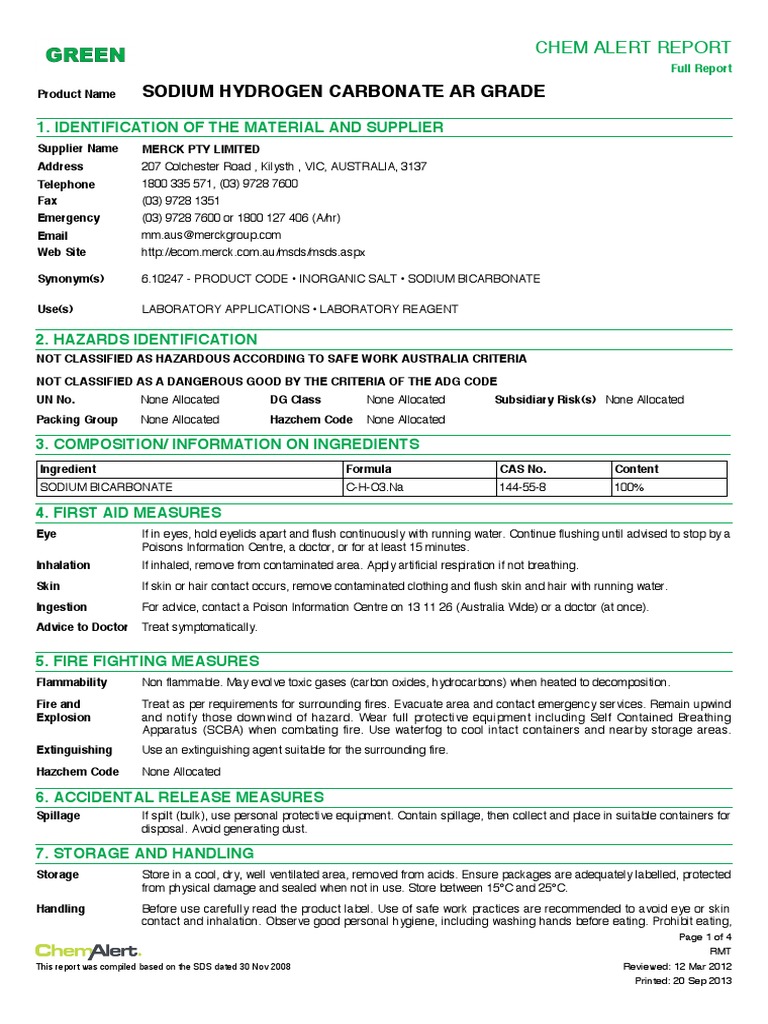 GREEN

CHEM ALERT REPORT
Full Report

Product Name SODIUM HYDROGEN CARBONATE AR GRADE

1. IDENTIFICATION OF THE MATERIAL AND SUPPLIER

Supplier Name MERCK PTY LIMITED
Address 207 Colchester Road , Kilysth , VIC, AUSTRALIA, 3137
Telephone 1800 335 571, (03) 9728 7600
Fax (03) 9728 1351
Emergency (03) 9728 7600 or 1800 127 406 (A/hr)
Email mm.aus@merckgroup.com
Web Site http://ecom.merck.com.au/msds/msds.aspx

Synonym(s) 6.10247 - PRODUCT CODE • INORGANIC SALT • SODIUM BICARBONATE

Use(s) LABORATORY APPLICATIONS • LABORATORY REAGENT

2. HAZARDS IDENTIFICATION

NOT CLASSIFIED AS HAZARDOUS ACCORDING TO SAFE WORK AUSTRALIA CRITERIA

NOT CLASSIFIED AS A DANGEROUS GOOD BY THE CRITERIA OF THE ADG CODE

UN No. None Allocated DG Class None Allocated Subsidiary Risk(s) None Allocated
Packing Group None Allocated Hazchem Code None Allocated

3. COMPOSITION/ INFORMATION ON INGREDIENTS

| Ingredient | Formula | CAS No. | Content |
|---|---|---|---|
| SODIUM BICARBONATE | C-H-O3.Na | 144-55-8 | 100% |

4. FIRST AID MEASURES

Eye If in eyes, hold eyelids apart and flush continuously with running water. Continue flushing until advised to stop by a Poisons Information Centre, a doctor, or for at least 15 minutes.

Inhalation If inhaled, remove from contaminated area. Apply artificial respiration if not breathing.

Skin If skin or hair contact occurs, remove contaminated clothing and flush skin and hair with running water.

Ingestion For advice, contact a Poison Information Centre on 13 11 26 (Australia Wide) or a doctor (at once).

Advice to Doctor Treat symptomatically.

5. FIRE FIGHTING MEASURES

Flammability Non flammable. May evolve toxic gases (carbon oxides, hydrocarbons) when heated to decomposition.

Fire and Explosion Treat as per requirements for surrounding fires. Evacuate area and contact emergency services. Remain upwind and notify those downwind of hazard. Wear full protective equipment including Self Contained Breathing Apparatus (SCBA) when combating fire. Use waterfog to cool intact containers and nearby storage areas.

Extinguishing Use an extinguishing agent suitable for the surrounding fire.

Hazchem Code None Allocated

6. ACCIDENTAL RELEASE MEASURES

Spillage If spilt (bulk), use personal protective equipment. Contain spillage, then collect and place in suitable containers for disposal. Avoid generating dust.

7. STORAGE AND HANDLING

Storage Store in a cool, dry, well ventilated area, removed from acids. Ensure packages are adequately labelled, protected from physical damage and sealed when not in use. Store between 15°C and 25°C.

Handling Before use carefully read the product label. Use of safe work practices are recommended to avoid eye or skin contact and inhalation. Observe good personal hygiene, including washing hands before eating. Prohibit eating,

ChemAlert.
This report was compiled based on the SDS dated 30 Nov 2008

Page 1 of 4
RMT
Reviewed: 12 Mar 2012
Printed: 20 Sep 2013